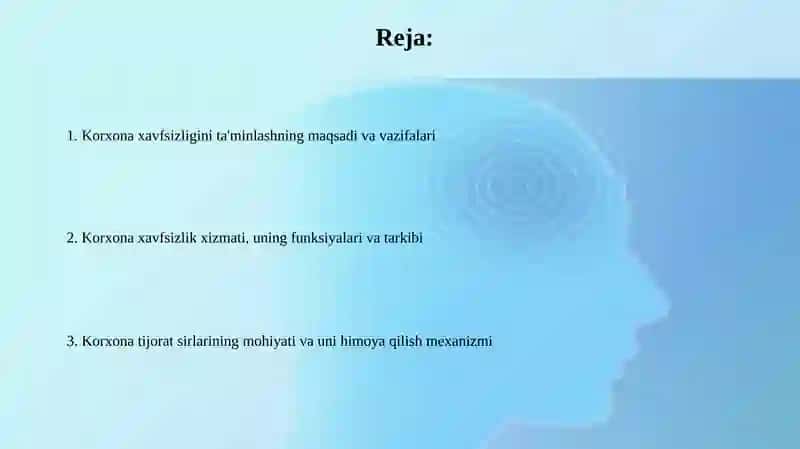 Reja:

1. Korxona xavfsizligini ta'minlashning maqsadi va vazifalari

2. Korxona xavfsizlik xizmati, uning funksiyalari va tarkibi

3. Korxona tijorat sirlarining mohiyati va uni himoya qilish mexanizmi